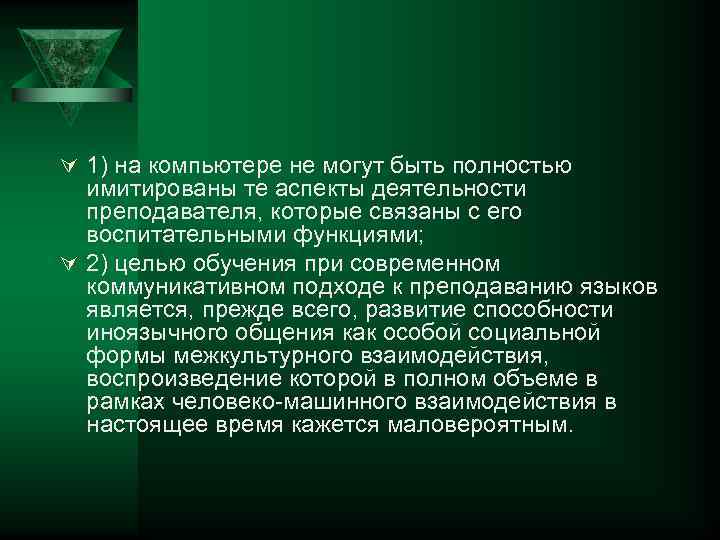 1) на компьютере не могут быть полностью имитированы те аспекты деятельности преподавателя, которые связаны с его воспитательными функциями;

2) целью обучения при современном коммуникативном подходе к преподаванию языков является, прежде всего, развитие способности иноязычного общения как особой социальной формы межкультурного взаимодействия, воспроизведение которой в полном объеме в рамках человеко-машинного взаимодействия в настоящее время кажется маловероятным.